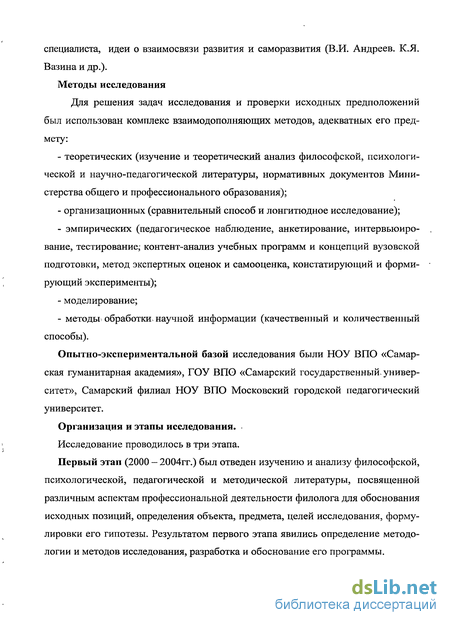 специалиста, идеи о взаимосвязи развития и саморазвития (В.И. Андреев. К.Я. Вазина и др.).

Методы исследования

Для решения задач исследования и проверки исходных предположений был использован комплекс взаимодополняющих методов, адекватных его предмету:

- теоретических (изучение и теоретический анализ философской, психологической и научно-педагогической литературы, нормативных документов Министерства общего и профессионального образования);

- организационных (сравнительный способ и лонгитюдное исследование);

- эмпирических (педагогическое наблюдение, анкетирование, интервьюирование, тестирование; контент-анализ учебных программ и концепций вузовской подготовки, метод экспертных оценок и самооценка, констатирующий и формирующий эксперименты);

- моделирование;

- методы обработки научной информации (качественный и количественный способы).

Опытно-экспериментальной базой исследования были НОУ ВПО «Самарская гуманитарная академия», ГОУ ВПО «Самарский государственный университет», Самарский филиал НОУ ВПО Московский городской педагогический университет.

Организация и этапы исследования.

Исследование проводилось в три этапа.

Первый этап (2000 – 2004гг.) был отведен изучению и анализу философской, психологической, педагогической и методической литературы, посвященной различным аспектам профессиональной деятельности филолога для обоснования исходных позиций, определения объекта, предмета, целей исследования, формулировки его гипотезы. Результатом первого этапа явились определение методологии и методов исследования, разработка и обоснование его программы.

dsLib.net
библиотека диссертаций